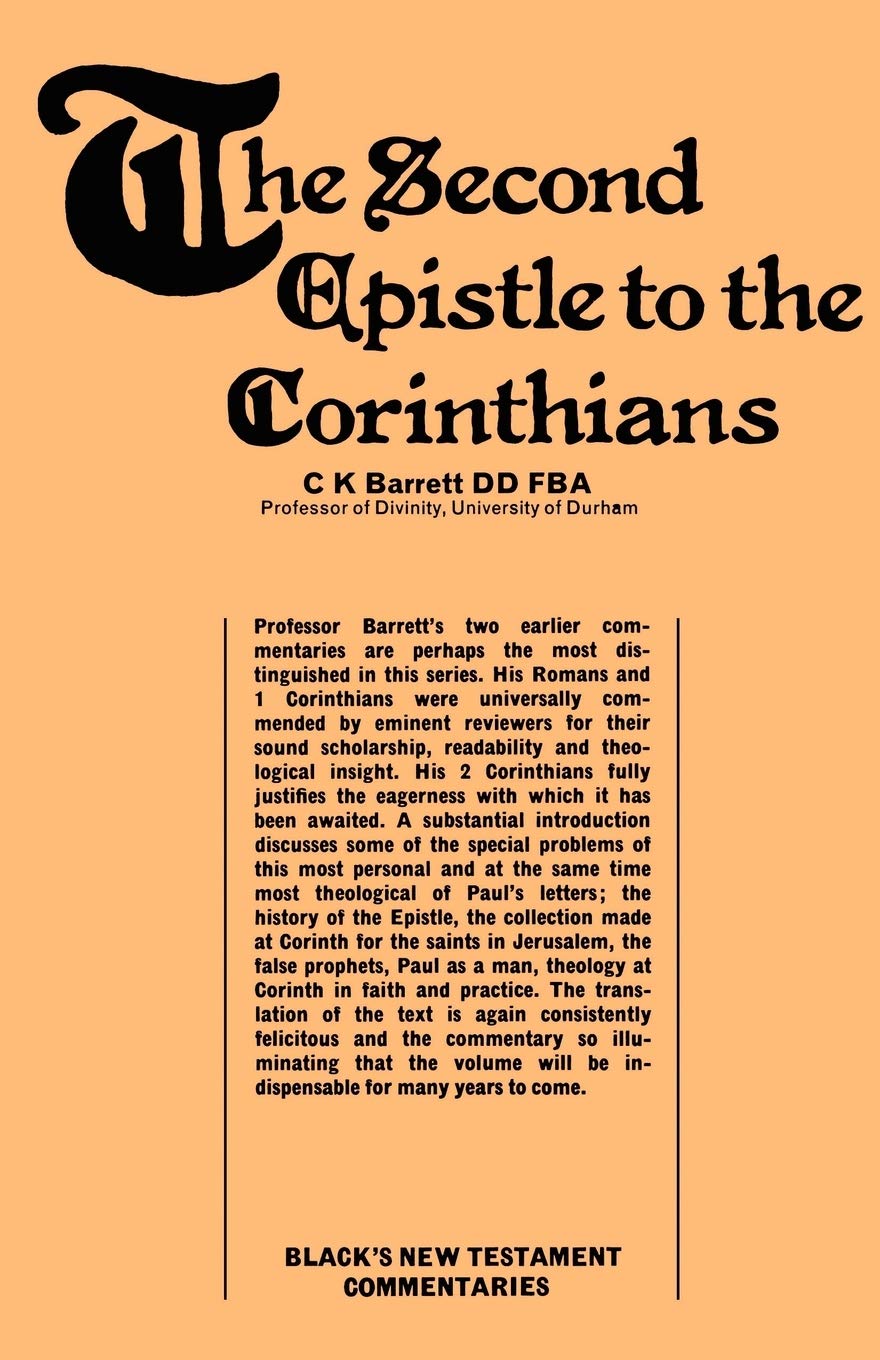 The Second Epistle to the Corinthians

C K Barrett DD FBA
Professor of Divinity, University of Durham

Professor Barrett's two earlier commentaries are perhaps the most distinguished in this series. His Romans and 1 Corinthians were universally commended by eminent reviewers for their sound scholarship, readability and theological insight. His 2 Corinthians fully justifies the eagerness with which it has been awaited. A substantial introduction discusses some of the special problems of this most personal and at the same time most theological of Paul's letters; the history of the Epistle, the collection made at Corinth for the saints in Jerusalem, the false prophets, Paul as a man, theology at Corinth in faith and practice. The translation of the text is again consistently felicitous and the commentary so illuminating that the volume will be indispensable for many years to come.

BLACK'S NEW TESTAMENT COMMENTARIES